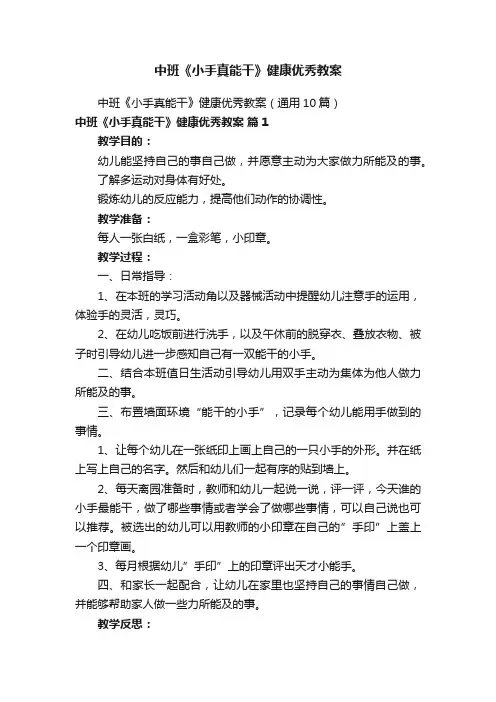 中班《小手真能干》健康优秀教案

中班《小手真能干》健康优秀教案（通用10篇）

中班《小手真能干》健康优秀教案 篇1

教学目的：

幼儿能坚持自己的事自己做，并愿意主动为大家做力所能及的事。

了解多运动对身体有好处。

锻炼幼儿的反应能力，提高他们动作的协调性。

教学准备：

每人一张白纸，一盒彩笔，小印章。

教学过程：

一、日常指导：

1、在本班的学习活动角以及器械活动中提醒幼儿注意手的运用，体验手的灵活，灵巧。

2、在幼儿吃饭前进行洗手，以及午休前的脱穿衣、叠放衣物、被子时引导幼儿进一步感知自己有一双能干的小手。

二、结合本班值日生活动引导幼儿用双手主动为集体为他人做力所能及的事。

三、布置墙面环境“能干的小手”，记录每个幼儿能用手做到的事情。

1、让每个幼儿在一张纸印上画上自己的一只小手的外形。并在纸上写上自己的名字。然后和幼儿们一起有序的贴到墙上。

2、每天离园准备时，教师和幼儿一起说一说，评一评，今天谁的小手最能干，做了哪些事情或者学会了做哪些事情，可以自己说也可以推荐。被选出的幼儿可以用教师的小印章在自己的”手印”上盖上一个印章画。

3、每月根据幼儿”手印”上的印章评出天才小能手。

四、和家长一起配合，让幼儿在家里也坚持自己的事情自己做，并能够帮助家人做一些力所能及的事。

教学反思：